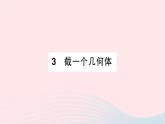 3　截一个几何体